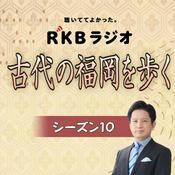 聴いててよかった。
RKBラジオ
古代の福岡を歩く
シーズン10